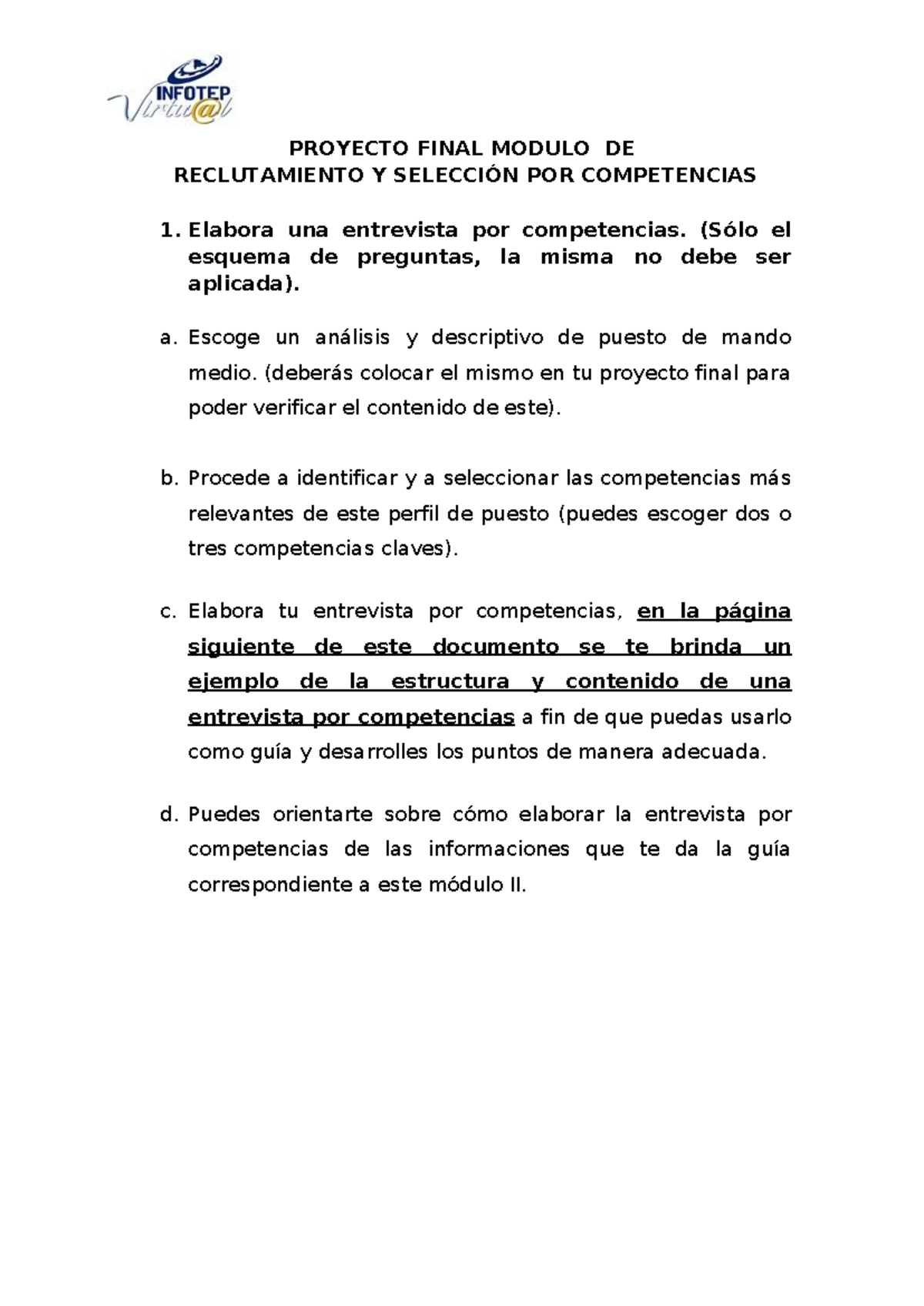 INFOTEP Virtu@l

PROYECTO FINAL MODULO DE
RECLUTAMIENTO Y SELECCIÓN POR COMPETENCIAS

1. Elabora una entrevista por competencias. (Sólo el esquema de preguntas, la misma no debe ser aplicada).

a. Escoge un análisis y descriptivo de puesto de mando medio. (deberás colocar el mismo en tu proyecto final para poder verificar el contenido de este).

b. Procede a identificar y a seleccionar las competencias más relevantes de este perfil de puesto (puedes escoger dos o tres competencias claves).

c. Elabora tu entrevista por competencias, en la página siguiente de este documento se te brinda un ejemplo de la estructura y contenido de una entrevista por competencias a fin de que puedas usarlo como guía y desarrolles los puntos de manera adecuada.

d. Puedes orientarte sobre cómo elaborar la entrevista por competencias de las informaciones que te da la guía correspondiente a este módulo II.